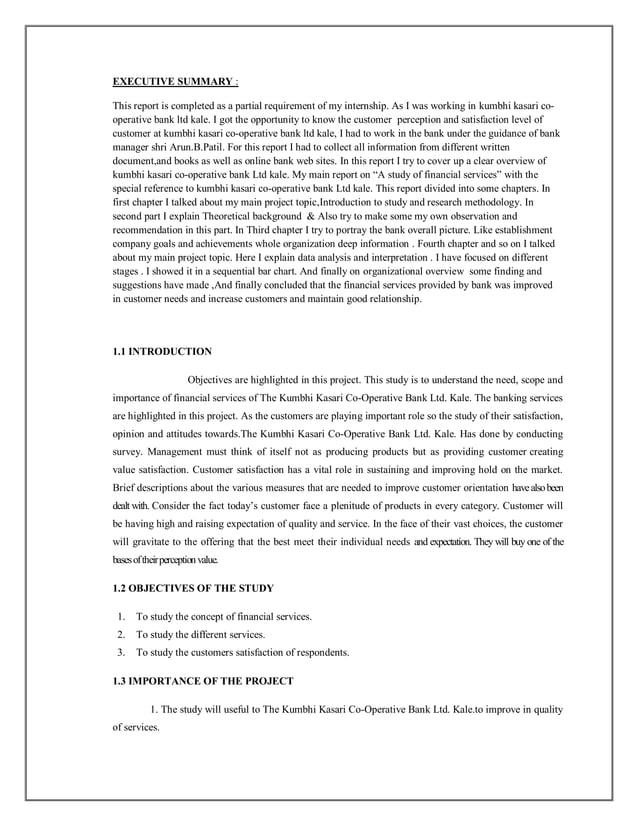 EXECUTIVE SUMMARY :

This report is completed as a partial requirement of my internship. As I was working in kumbhi kasari co-operative bank ltd kale. I got the opportunity to know the customer perception and satisfaction level of customer at kumbhi kasari co-operative bank ltd kale, I had to work in the bank under the guidance of bank manager shri Arun.B.Patil. For this report I had to collect all information from different written document,and books as well as online bank web sites. In this report I try to cover up a clear overview of kumbhi kasari co-operative bank Ltd kale. My main report on "A study of financial services" with the special reference to kumbhi kasari co-operative bank Ltd kale. This report divided into some chapters. In first chapter I talked about my main project topic,Introduction to study and research methodology. In second part I explain Theoretical background & Also try to make some my own observation and recommendation in this part. In Third chapter I try to portray the bank overall picture. Like establishment company goals and achievements whole organization deep information . Fourth chapter and so on I talked about my main project topic. Here I explain data analysis and interpretation . I have focused on different stages . I showed it in a sequential bar chart. And finally on organizational overview some finding and suggestions have made ,And finally concluded that the financial services provided by bank was improved in customer needs and increase customers and maintain good relationship.

1.1 INTRODUCTION

Objectives are highlighted in this project. This study is to understand the need, scope and importance of financial services of The Kumbhi Kasari Co-Operative Bank Ltd. Kale. The banking services are highlighted in this project. As the customers are playing important role so the study of their satisfaction, opinion and attitudes towards.The Kumbhi Kasari Co-Operative Bank Ltd. Kale. Has done by conducting survey. Management must think of itself not as producing products but as providing customer creating value satisfaction. Customer satisfaction has a vital role in sustaining and improving hold on the market. Brief descriptions about the various measures that are needed to improve customer orientation have also been dealt with. Consider the fact today's customer face a plenitude of products in every category. Customer will be having high and raising expectation of quality and service. In the face of their vast choices, the customer will gravitate to the offering that the best meet their individual needs and expectation. They will buy one of the bases of their perception value.

1.2 OBJECTIVES OF THE STUDY

1. To study the concept of financial services.
2. To study the different services.
3. To study the customers satisfaction of respondents.

1.3 IMPORTANCE OF THE PROJECT

1. The study will useful to The Kumbhi Kasari Co-Operative Bank Ltd. Kale.to improve in quality of services.